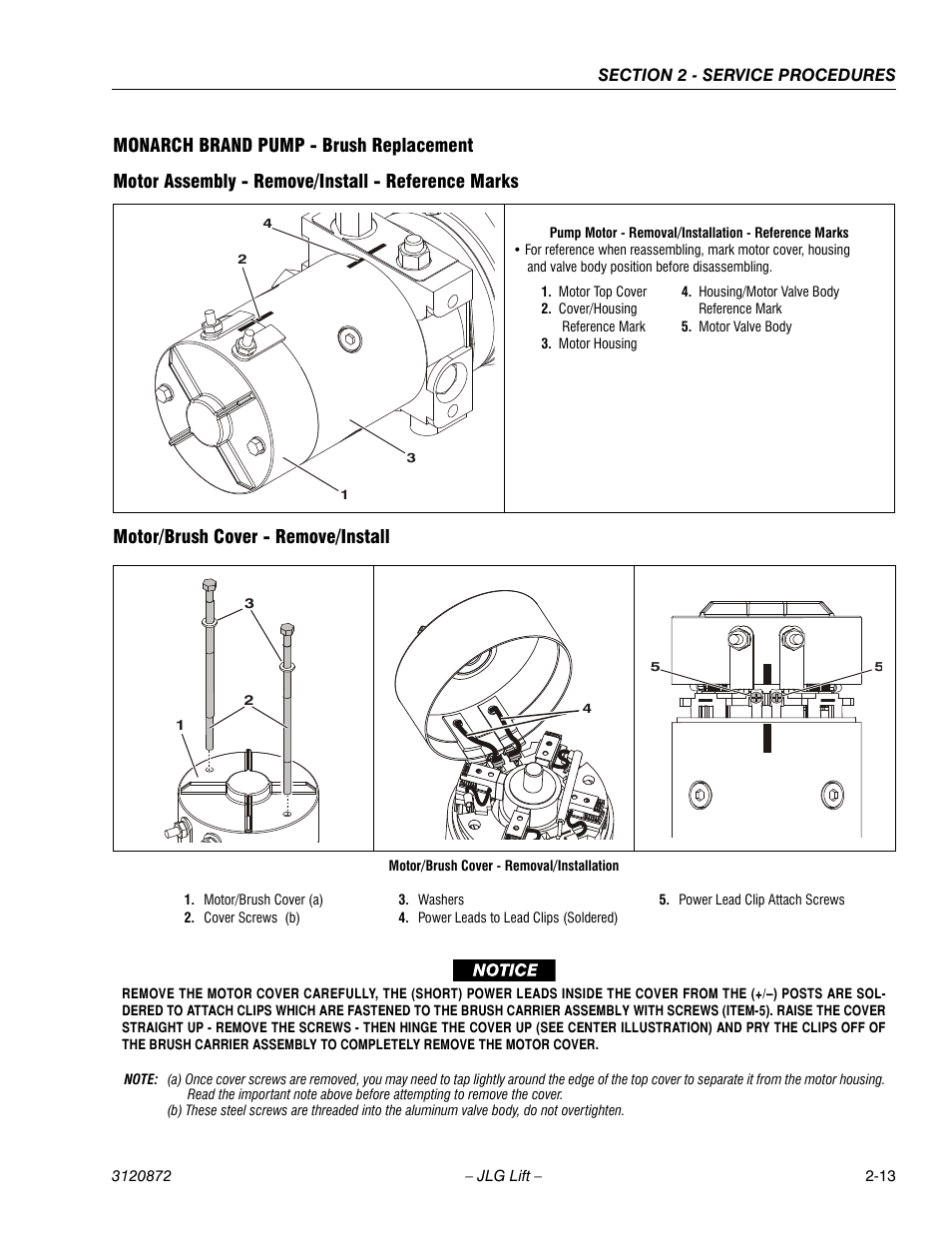 SECTION 2 - SERVICE PROCEDURES

MONARCH BRAND PUMP - Brush Replacement

Motor Assembly - Remove/Install - Reference Marks

4

2

3

1

Pump Motor - Removal/Installation - Reference Marks

• For reference when reassembling, mark motor cover, housing and valve body position before disassembling.

1. Motor Top Cover
2. Cover/Housing Reference Mark
3. Motor Housing
4. Housing/Motor Valve Body Reference Mark
5. Motor Valve Body

Motor/Brush Cover - Remove/Install

3

2

1

4

5

5

Motor/Brush Cover - Removal/Installation

1. Motor/Brush Cover (a)
2. Cover Screws (b)
3. Washers
4. Power Leads to Lead Clips (Soldered)
5. Power Lead Clip Attach Screws

NOTICE

REMOVE THE MOTOR COVER CAREFULLY, THE (SHORT) POWER LEADS INSIDE THE COVER FROM THE (+/–) POSTS ARE SOLDERED TO ATTACH CLIPS WHICH ARE FASTENED TO THE BRUSH CARRIER ASSEMBLY WITH SCREWS (ITEM-5). RAISE THE COVER STRAIGHT UP - REMOVE THE SCREWS - THEN HINGE THE COVER UP (SEE CENTER ILLUSTRATION) AND PRY THE CLIPS OFF OF THE BRUSH CARRIER ASSEMBLY TO COMPLETELY REMOVE THE MOTOR COVER.

NOTE: (a) Once cover screws are removed, you may need to tap lightly around the edge of the top cover to separate it from the motor housing. Read the important note above before attempting to remove the cover.
(b) These steel screws are threaded into the aluminum valve body, do not overtighten.

3120872

– JLG Lift –

2-13